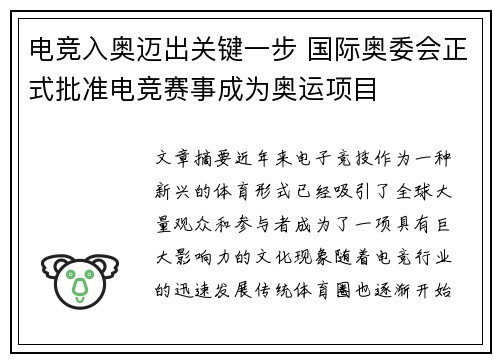 电竞入奥迈出关键一步 国际奥委会正式批准电竞赛事成为奥运项目

文章摘要近年来电子竞技作为一种新兴的体育形式已经吸引了全球大量观众和参与者成为了一项具有巨大影响力的文化现象随着电竞行业的迅速发展传统体育圈也逐渐开始